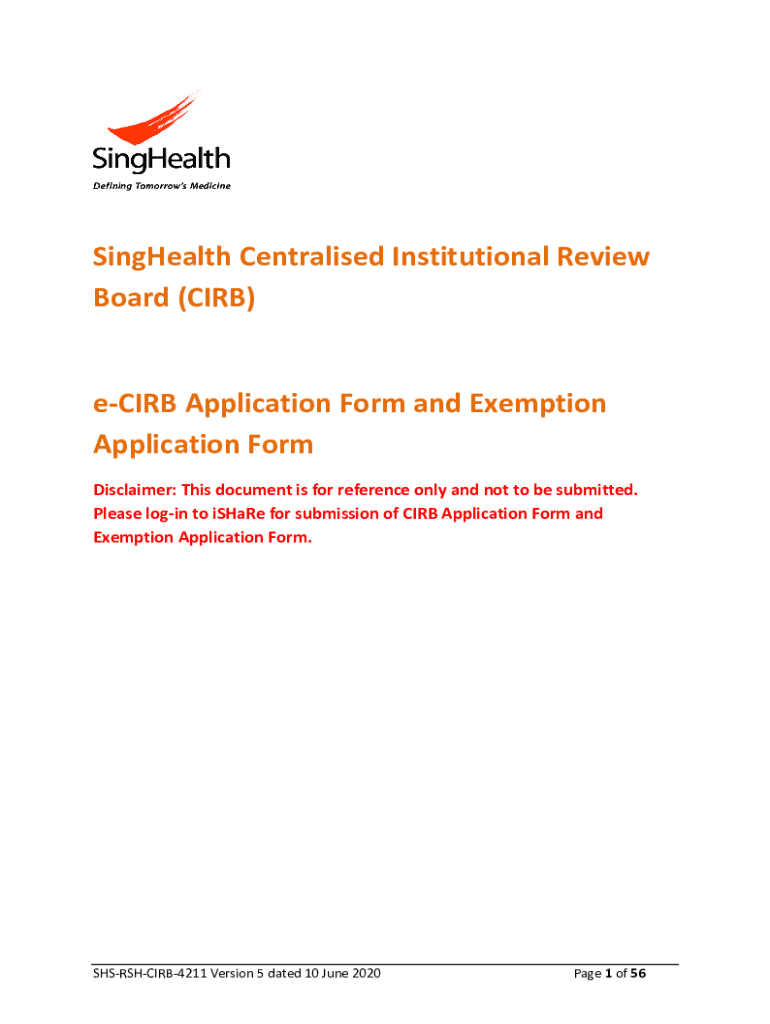 SingHealth
Defining Tomorrow's Medicine

SingHealth Centralised Institutional Review Board (CIRB)

e-CIRB Application Form and Exemption Application Form

Disclaimer: This document is for reference only and not to be submitted. Please log-in to iSHaRe for submission of CIRB Application Form and Exemption Application Form.

SHS-RSH-CIRB-4211 Version 5 dated 10 June 2020

Page 1 of 56